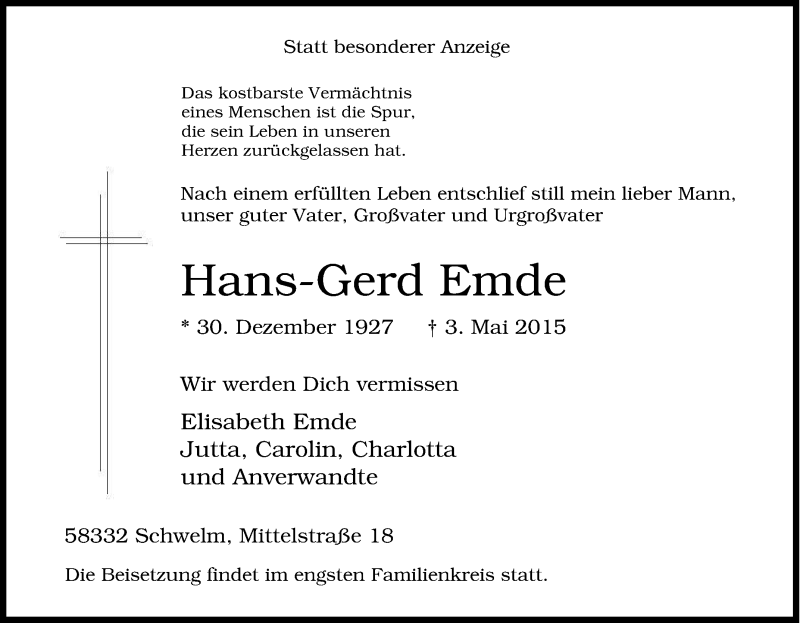 Statt besonderer Anzeige

Das kostbarste Vermächtnis
eines Menschen ist die Spur,
die sein Leben in unseren
Herzen zurückgelassen hat.

Nach einem erfüllten Leben entschlief still mein lieber Mann, unser guter Vater, Großvater und Urgroßvater

Hans-Gerd Emde

* 30. Dezember 1927 † 3. Mai 2015

Wir werden Dich vermissen

Elisabeth Emde
Jutta, Carolin, Charlotta
und Anverwandte

58332 Schwelm, Mittelstraße 18

Die Beisetzung findet im engsten Familienkreis statt.